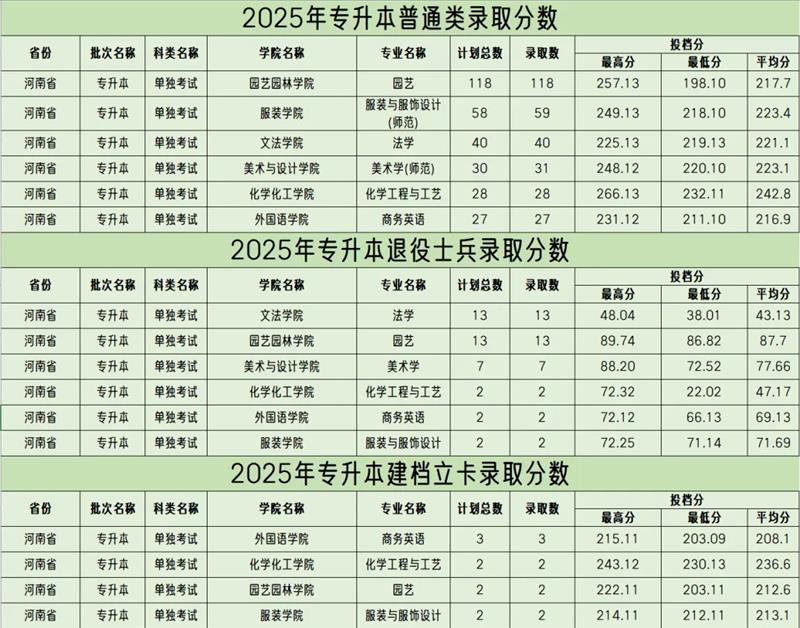 2025年专升本普通类录取分数

| 省份 | 批次名称 | 科类名称 | 学院名称 | 专业名称 | 计划总数 | 录取数 | 投档分 最高分 | 投档分 最低分 | 投档分 平均分 |
|---|---|---|---|---|---|---|---|---|---|
| 河南省 | 专升本 | 单独考试 | 园艺园林学院 | 园艺 | 118 | 118 | 257.13 | 198.10 | 217.7 |
| 河南省 | 专升本 | 单独考试 | 服装学院 | 服装与服饰设计(师范) | 58 | 59 | 249.13 | 218.10 | 223.4 |
| 河南省 | 专升本 | 单独考试 | 文法学院 | 法学 | 40 | 40 | 225.13 | 219.13 | 221.1 |
| 河南省 | 专升本 | 单独考试 | 美术与设计学院 | 美术学(师范) | 30 | 31 | 248.12 | 220.10 | 223.1 |
| 河南省 | 专升本 | 单独考试 | 化学化工学院 | 化学工程与工艺 | 28 | 28 | 266.13 | 232.11 | 242.8 |
| 河南省 | 专升本 | 单独考试 | 外国语学院 | 商务英语 | 27 | 27 | 231.12 | 211.10 | 216.9 |

2025年专升本退役士兵录取分数

| 省份 | 批次名称 | 科类名称 | 学院名称 | 专业名称 | 计划总数 | 录取数 | 投档分 最高分 | 投档分 最低分 | 投档分 平均分 |
|---|---|---|---|---|---|---|---|---|---|
| 河南省 | 专升本 | 单独考试 | 文法学院 | 法学 | 13 | 13 | 48.04 | 38.01 | 43.13 |
| 河南省 | 专升本 | 单独考试 | 园艺园林学院 | 园艺 | 13 | 13 | 89.74 | 86.82 | 87.7 |
| 河南省 | 专升本 | 单独考试 | 美术与设计学院 | 美术学 | 7 | 7 | 88.20 | 72.52 | 77.66 |
| 河南省 | 专升本 | 单独考试 | 化学化工学院 | 化学工程与工艺 | 2 | 2 | 72.32 | 22.02 | 47.17 |
| 河南省 | 专升本 | 单独考试 | 外国语学院 | 商务英语 | 2 | 2 | 72.12 | 66.13 | 69.13 |
| 河南省 | 专升本 | 单独考试 | 服装学院 | 服装与服饰设计 | 2 | 2 | 72.25 | 71.14 | 71.69 |

2025年专升本建档立卡录取分数

| 省份 | 批次名称 | 科类名称 | 学院名称 | 专业名称 | 计划总数 | 录取数 | 投档分 最高分 | 投档分 最低分 | 投档分 平均分 |
|---|---|---|---|---|---|---|---|---|---|
| 河南省 | 专升本 | 单独考试 | 外国语学院 | 商务英语 | 3 | 3 | 215.11 | 203.09 | 208.1 |
| 河南省 | 专升本 | 单独考试 | 化学化工学院 | 化学工程与工艺 | 2 | 2 | 243.12 | 230.13 | 236.6 |
| 河南省 | 专升本 | 单独考试 | 园艺园林学院 | 园艺 | 2 | 2 | 222.11 | 203.11 | 212.6 |
| 河南省 | 专升本 | 单独考试 | 服装学院 | 服装与服饰设计 | 2 | 2 | 214.11 | 212.11 | 213.1 |